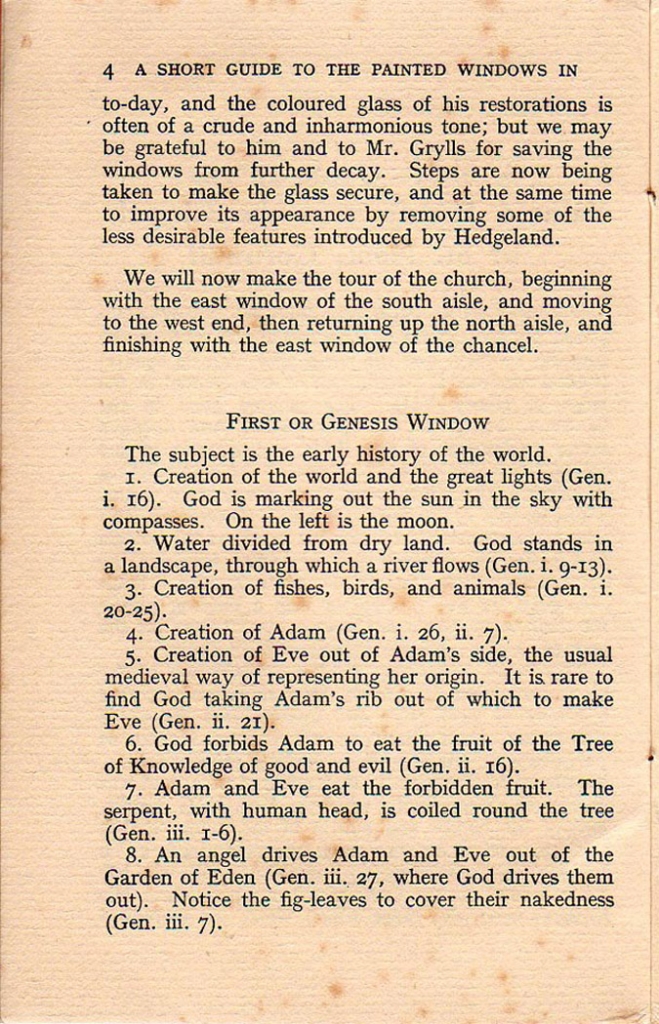 4 A SHORT GUIDE TO THE PAINTED WINDOWS IN

to-day, and the coloured glass of his restorations is often of a crude and inharmonious tone; but we may be grateful to him and to Mr. Grylls for saving the windows from further decay. Steps are now being taken to make the glass secure, and at the same time to improve its appearance by removing some of the less desirable features introduced by Hedgeland.

We will now make the tour of the church, beginning with the east window of the south aisle, and moving to the west end, then returning up the north aisle, and finishing with the east window of the chancel.

FIRST OR GENESIS WINDOW

The subject is the early history of the world.

1. Creation of the world and the great lights (Gen. i. 16). God is marking out the sun in the sky with compasses. On the left is the moon.

2. Water divided from dry land. God stands in a landscape, through which a river flows (Gen. i. 9-13).

3. Creation of fishes, birds, and animals (Gen. i. 20-25).

4. Creation of Adam (Gen. i. 26, ii. 7).

5. Creation of Eve out of Adam's side, the usual medieval way of representing her origin. It is rare to find God taking Adam's rib out of which to make Eve (Gen. ii. 21).

6. God forbids Adam to eat the fruit of the Tree of Knowledge of good and evil (Gen. ii. 16).

7. Adam and Eve eat the forbidden fruit. The serpent, with human head, is coiled round the tree (Gen. iii. 1-6).

8. An angel drives Adam and Eve out of the Garden of Eden (Gen. iii. 27, where God drives them out). Notice the fig-leaves to cover their nakedness (Gen. iii. 7).